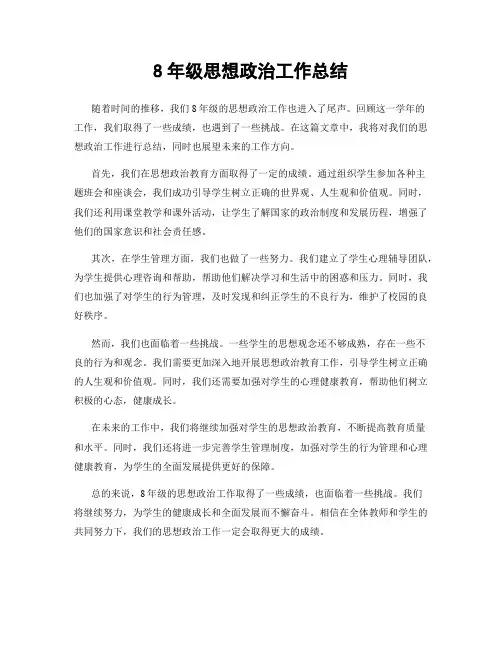 8 年级思想政治工作总结

随着时间的推移，我们 8 年级的思想政治工作也进入了尾声。回顾这一学年的工作，我们取得了一些成绩，也遇到了一些挑战。在这篇文章中，我将对我们的思想政治工作进行总结，同时也展望未来的工作方向。

首先，我们在思想政治教育方面取得了一定的成绩。通过组织学生参加各种主题班会和座谈会，我们成功引导学生树立正确的世界观、人生观和价值观。同时，我们还利用课堂教学和课外活动，让学生了解国家的政治制度和发展历程，增强了他们的国家意识和社会责任感。

其次，在学生管理方面，我们也做了一些努力。我们建立了学生心理辅导团队，为学生提供心理咨询和帮助，帮助他们解决学习和生活中的困惑和压力。同时，我们也加强了对学生的行为管理，及时发现和纠正学生的不良行为，维护了校园的良好秩序。

然而，我们也面临着一些挑战。一些学生的思想观念还不够成熟，存在一些不良的行为和观念。我们需要更加深入地开展思想政治教育工作，引导学生树立正确的人生观和价值观。同时，我们还需要加强对学生的心理健康教育，帮助他们树立积极的心态，健康成长。

在未来的工作中，我们将继续加强对学生的思想政治教育，不断提高教育质量和水平。同时，我们还将进一步完善学生管理制度，加强对学生的行为管理和心理健康教育，为学生的全面发展提供更好的保障。

总的来说，8 年级的思想政治工作取得了一些成绩，也面临着一些挑战。我们将继续努力，为学生的健康成长和全面发展而不懈奋斗。相信在全体教师和学生的共同努力下，我们的思想政治工作一定会取得更大的成绩。